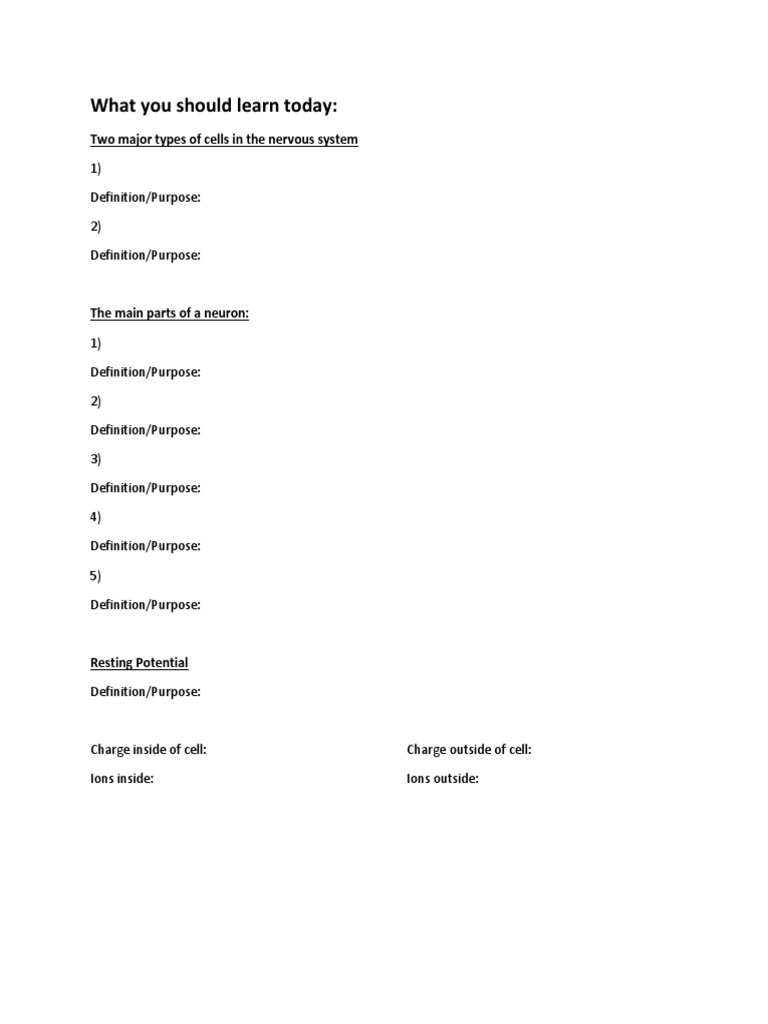 What you should learn today:

Two major types of cells in the nervous system

1)

Definition/Purpose:

2)

Definition/Purpose:

The main parts of a neuron:

1)

Definition/Purpose:

2)

Definition/Purpose:

3)

Definition/Purpose:

4)

Definition/Purpose:

5)

Definition/Purpose:

Resting Potential

Definition/Purpose:

Charge inside of cell:

Ions inside:

Charge outside of cell:

Ions outside: